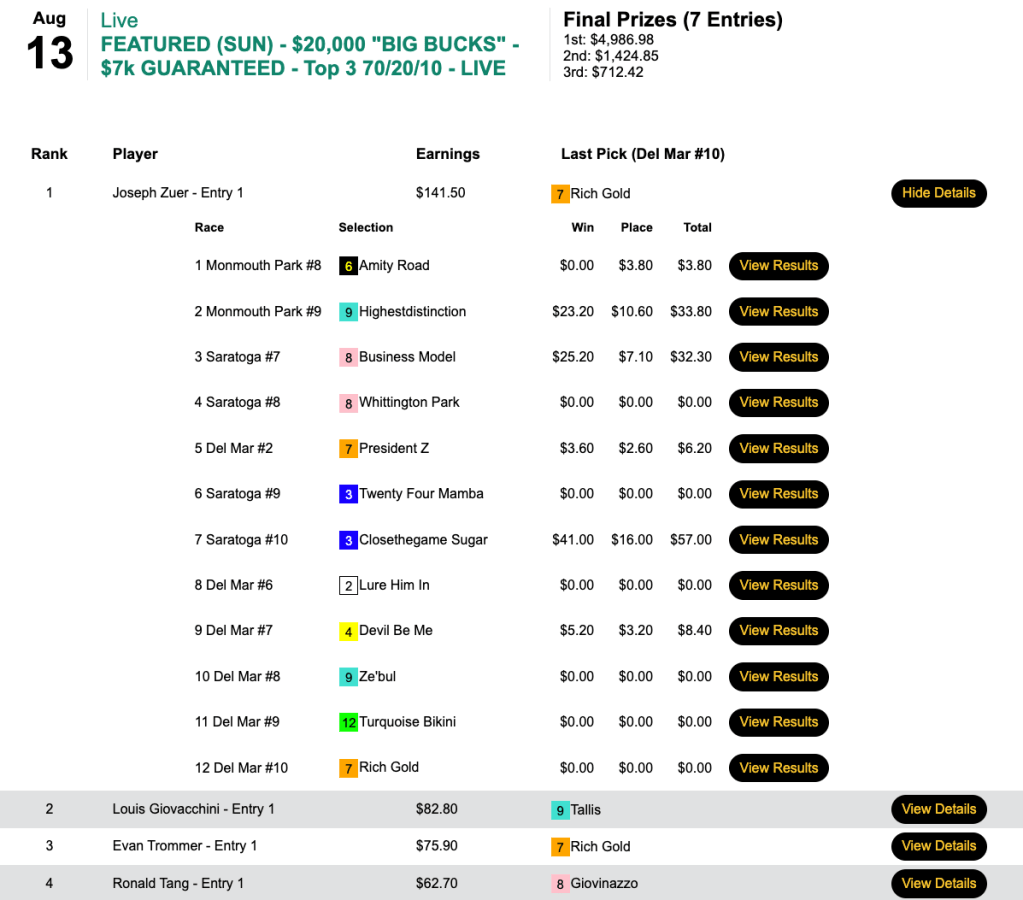 Aug
13

Live
FEATURED (SUN) - $20,000 "BIG BUCKS" - $7k GUARANTEED - Top 3 70/20/10 - LIVE

Final Prizes (7 Entries)
1st: $4,986.98
2nd: $1,424.85
3rd: $712.42

| Rank | Player | Earnings | Last Pick (Del Mar #10) | |
|---|---|---|---|---|
| 1 | Joseph Zuer - Entry 1 | $141.50 | 7 Rich Gold | Hide Details |

| Race | Selection | Win | Place | Total | |
|---|---|---|---|---|---|
| 1 Monmouth Park #8 | 6 Amity Road | $0.00 | $3.80 | $3.80 | View Results |
| 2 Monmouth Park #9 | 9 Highestdistinction | $23.20 | $10.60 | $33.80 | View Results |
| 3 Saratoga #7 | 8 Business Model | $25.20 | $7.10 | $32.30 | View Results |
| 4 Saratoga #8 | 8 Whittington Park | $0.00 | $0.00 | $0.00 | View Results |
| 5 Del Mar #2 | 7 President Z | $3.60 | $2.60 | $6.20 | View Results |
| 6 Saratoga #9 | 3 Twenty Four Mamba | $0.00 | $0.00 | $0.00 | View Results |
| 7 Saratoga #10 | 3 Closethegame Sugar | $41.00 | $16.00 | $57.00 | View Results |
| 8 Del Mar #6 | 2 Lure Him In | $0.00 | $0.00 | $0.00 | View Results |
| 9 Del Mar #7 | 4 Devil Be Me | $5.20 | $3.20 | $8.40 | View Results |
| 10 Del Mar #8 | 9 Ze'bul | $0.00 | $0.00 | $0.00 | View Results |
| 11 Del Mar #9 | 12 Turquoise Bikini | $0.00 | $0.00 | $0.00 | View Results |
| 12 Del Mar #10 | 7 Rich Gold | $0.00 | $0.00 | $0.00 | View Results |

| | | | | |
|---|---|---|---|---|
| 2 | Louis Giovacchini - Entry 1 | $82.80 | 9 Tallis | View Details |
| 3 | Evan Trommer - Entry 1 | $75.90 | 7 Rich Gold | View Details |
| 4 | Ronald Tang - Entry 1 | $62.70 | 8 Giovinazzo | View Details |